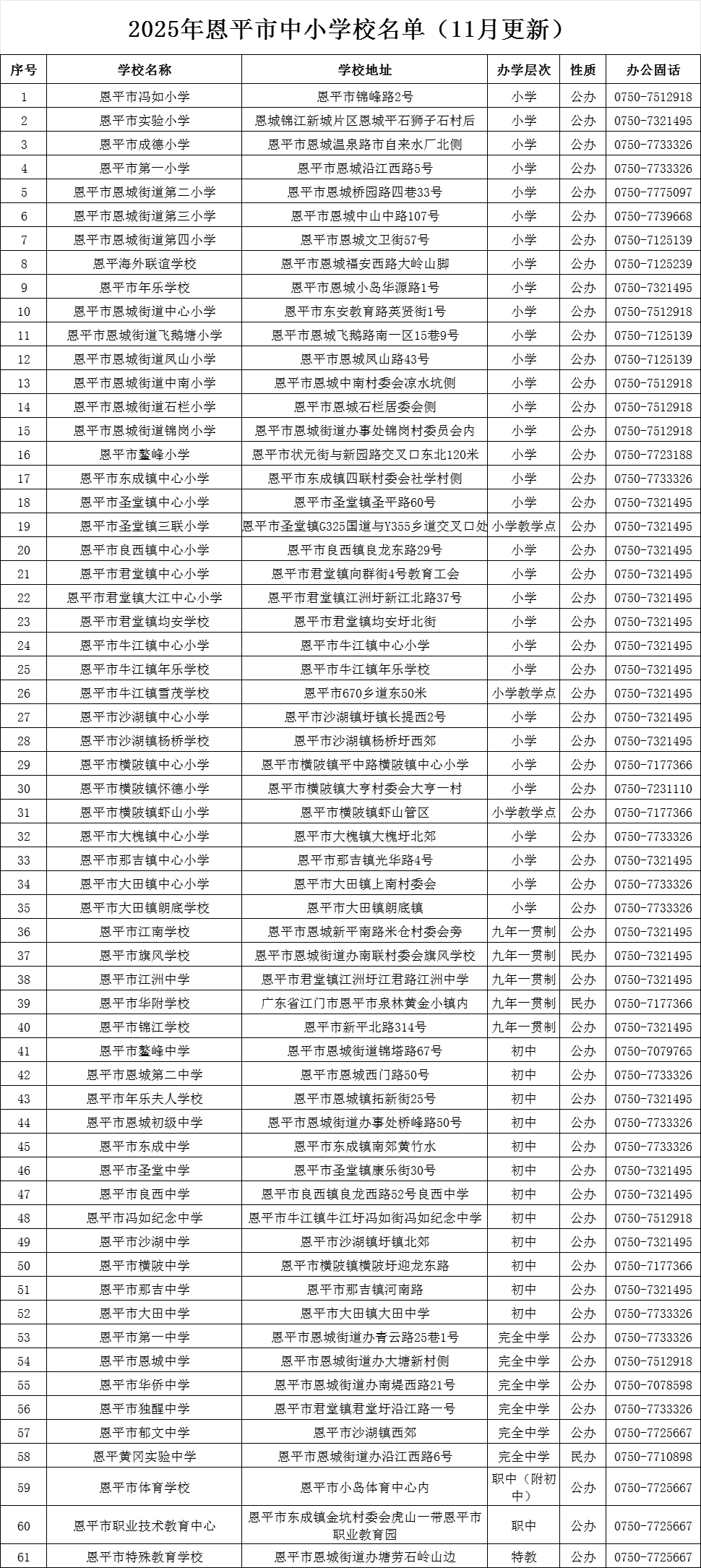 2025年恩平市中小学校名单（11月更新）

| 序号 | 学校名称 | 学校地址 | 办学层次 | 性质 | 办公固话 |
|---|---|---|---|---|---|
| 1 | 恩平市冯如小学 | 恩平市锦峰路2号 | 小学 | 公办 | 0750-7512918 |
| 2 | 恩平市实验小学 | 恩城锦江新城片区恩城平石狮子石村后 | 小学 | 公办 | 0750-7321495 |
| 3 | 恩平市成德小学 | 恩平市恩城温泉路市自来水厂北侧 | 小学 | 公办 | 0750-7733326 |
| 4 | 恩平市第一小学 | 恩平市恩城沿江西路5号 | 小学 | 公办 | 0750-7733326 |
| 5 | 恩平市恩城街道第二小学 | 恩平市恩城桥园路四巷33号 | 小学 | 公办 | 0750-7775097 |
| 6 | 恩平市恩城街道第三小学 | 恩平市恩城中山中路107号 | 小学 | 公办 | 0750-7739668 |
| 7 | 恩平市恩城街道第四小学 | 恩平市恩城文卫街57号 | 小学 | 公办 | 0750-7125139 |
| 8 | 恩平海外联谊学校 | 恩平市恩城福安西路大岭山脚 | 小学 | 公办 | 0750-7125239 |
| 9 | 恩平市年乐学校 | 恩平市恩城小岛华源路1号 | 小学 | 公办 | 0750-7321495 |
| 10 | 恩平市恩城街道中心小学 | 恩平市东安教育路英贤街1号 | 小学 | 公办 | 0750-7512918 |
| 11 | 恩平市恩城街道飞鹅塘小学 | 恩平市恩城飞鹅路南一区15巷9号 | 小学 | 公办 | 0750-7125139 |
| 12 | 恩平市恩城街道凤山小学 | 恩平市恩城凤山路43号 | 小学 | 公办 | 0750-7125139 |
| 13 | 恩平市恩城街道中南小学 | 恩平市恩城中南村委会凉水坑侧 | 小学 | 公办 | 0750-7512918 |
| 14 | 恩平市恩城街道石栏小学 | 恩平市恩城石栏居委会侧 | 小学 | 公办 | 0750-7512918 |
| 15 | 恩平市恩城街道锦岗小学 | 恩平市恩城街道办事处锦岗村委员会内 | 小学 | 公办 | 0750-7512918 |
| 16 | 恩平市鳌峰小学 | 恩平市状元街与新园路交叉口东北120米 | 小学 | 公办 | 0750-7723188 |
| 17 | 恩平市东成镇中心小学 | 恩平市东成镇四联村委会社学村侧 | 小学 | 公办 | 0750-7733326 |
| 18 | 恩平市圣堂镇中心小学 | 恩平市圣堂镇圣平路60号 | 小学 | 公办 | 0750-7321495 |
| 19 | 恩平市圣堂镇三联小学 | 恩平市圣堂镇G325国道与Y355乡道交叉口处 | 小学教学点 | 公办 | 0750-7321495 |
| 20 | 恩平市良西镇中心小学 | 恩平市良西镇良龙东路29号 | 小学 | 公办 | 0750-7321495 |
| 21 | 恩平市君堂镇中心小学 | 恩平市君堂镇向群街4号教育工会 | 小学 | 公办 | 0750-7321495 |
| 22 | 恩平市君堂镇大江中心小学 | 恩平市君堂镇江洲圩新江北路37号 | 小学 | 公办 | 0750-7321495 |
| 23 | 恩平市君堂镇均安学校 | 恩平市君堂镇均安圩北街 | 小学 | 公办 | 0750-7321495 |
| 24 | 恩平市牛江镇中心小学 | 恩平市牛江镇中心小学 | 小学 | 公办 | 0750-7321495 |
| 25 | 恩平市牛江镇年乐学校 | 恩平市牛江镇年乐学校 | 小学 | 公办 | 0750-7321495 |
| 26 | 恩平市牛江镇雪茂学校 | 恩平市670乡道东50米 | 小学教学点 | 公办 | 0750-7321495 |
| 27 | 恩平市沙湖镇中心小学 | 恩平市沙湖镇圩镇长提西2号 | 小学 | 公办 | 0750-7321495 |
| 28 | 恩平市沙湖镇杨桥学校 | 恩平市沙湖镇杨桥圩西郊 | 小学 | 公办 | 0750-7321495 |
| 29 | 恩平市横陂镇中心小学 | 恩平市横陂镇平中路横陂镇中心小学 | 小学 | 公办 | 0750-7177366 |
| 30 | 恩平市横陂镇怀德小学 | 恩平市横陂镇大亨村委会大亨一村 | 小学 | 公办 | 0750-7231110 |
| 31 | 恩平市横陂镇虾山小学 | 恩平市横陂镇虾山管区 | 小学教学点 | 公办 | 0750-7177366 |
| 32 | 恩平市大槐镇中心小学 | 恩平市大槐镇大槐圩北郊 | 小学 | 公办 | 0750-7733326 |
| 33 | 恩平市那吉镇中心小学 | 恩平市那吉镇光华路4号 | 小学 | 公办 | 0750-7321495 |
| 34 | 恩平市大田镇中心小学 | 恩平市大田镇上南村委会 | 小学 | 公办 | 0750-7733326 |
| 35 | 恩平市大田镇朗底学校 | 恩平市大田镇朗底镇 | 小学 | 公办 | 0750-7733326 |
| 36 | 恩平市江南学校 | 恩平市恩城新平南路米仓村委会旁 | 九年一贯制 | 公办 | 0750-7321495 |
| 37 | 恩平市旗风学校 | 恩平市恩城街道办南联村委会旗风学校 | 九年一贯制 | 民办 | 0750-7321495 |
| 38 | 恩平市江洲中学 | 恩平市君堂镇江洲圩江君路江洲中学 | 九年一贯制 | 公办 | 0750-7321495 |
| 39 | 恩平市华附学校 | 广东省江门市恩平市泉林黄金小镇内 | 九年一贯制 | 民办 | 0750-7177366 |
| 40 | 恩平市锦江学校 | 恩平市新平北路314号 | 九年一贯制 | 公办 | 0750-7321495 |
| 41 | 恩平市鳌峰中学 | 恩平市恩城街道锦塔路67号 | 初中 | 公办 | 0750-7079765 |
| 42 | 恩平市恩城第二中学 | 恩平市恩城西门路50号 | 初中 | 公办 | 0750-7733326 |
| 43 | 恩平市年乐夫人学校 | 恩平市恩城镇拓新街25号 | 初中 | 公办 | 0750-7321495 |
| 44 | 恩平市恩城初级中学 | 恩平市恩城街道办事处桥峰路50号 | 初中 | 公办 | 0750-7733326 |
| 45 | 恩平市东成中学 | 恩平市东成镇南郊黄竹水 | 初中 | 公办 | 0750-7733326 |
| 46 | 恩平市圣堂中学 | 恩平市圣堂镇康乐街30号 | 初中 | 公办 | 0750-7321495 |
| 47 | 恩平市良西中学 | 恩平市良西镇良龙西路52号良西中学 | 初中 | 公办 | 0750-7321495 |
| 48 | 恩平市冯如纪念中学 | 恩平市牛江镇牛江圩冯如街冯如纪念中学 | 初中 | 公办 | 0750-7512918 |
| 49 | 恩平市沙湖中学 | 恩平市沙湖镇圩镇北郊 | 初中 | 公办 | 0750-7321495 |
| 50 | 恩平市横陂中学 | 恩平市横陂镇横陂圩迎龙东路 | 初中 | 公办 | 0750-7177366 |
| 51 | 恩平市那吉中学 | 恩平市那吉镇河南路 | 初中 | 公办 | 0750-7321495 |
| 52 | 恩平市大田中学 | 恩平市大田镇大田中学 | 初中 | 公办 | 0750-7733326 |
| 53 | 恩平市第一中学 | 恩平市恩城街道办青云路25巷1号 | 完全中学 | 公办 | 0750-7733326 |
| 54 | 恩平市恩城中学 | 恩平市恩城街道办大塘新村侧 | 完全中学 | 公办 | 0750-7512918 |
| 55 | 恩平市华侨中学 | 恩平市恩城街道办南堤西路21号 | 完全中学 | 公办 | 0750-7078598 |
| 56 | 恩平市独醒中学 | 恩平市君堂镇君堂圩沿江路一号 | 完全中学 | 公办 | 0750-7733326 |
| 57 | 恩平市郁文中学 | 恩平市沙湖镇西郊 | 完全中学 | 公办 | 0750-7725667 |
| 58 | 恩平黄冈实验中学 | 恩平市恩城街道办沿江西路6号 | 完全中学 | 民办 | 0750-7710898 |
| 59 | 恩平市体育学校 | 恩平市小岛体育中心内 | 职中（附初中） | 公办 | 0750-7725667 |
| 60 | 恩平市职业技术教育中心 | 恩平市东成镇金坑村委会虎山一带恩平市职业教育园 | 职中 | 公办 | 0750-7725667 |
| 61 | 恩平市特殊教育学校 | 恩平市恩城街道办塘劳石岭山边 | 特教 | 公办 | 0750-7725667 |